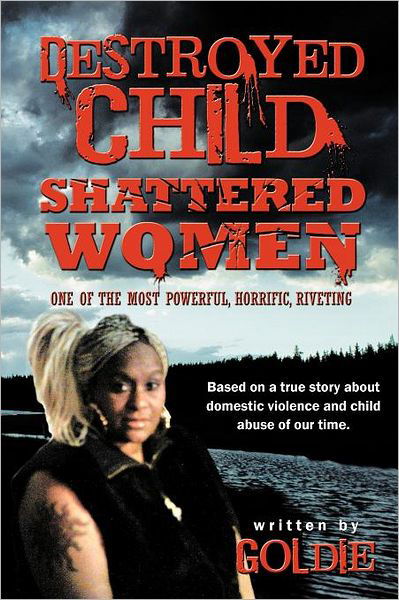 DESTROYED CHILD SHATTERED WOMEN

ONE OF THE MOST POWERFUL, HORRIFIC, RIVETING

Based on a true story about domestic violence and child abuse of our time.

written by GOLDIE